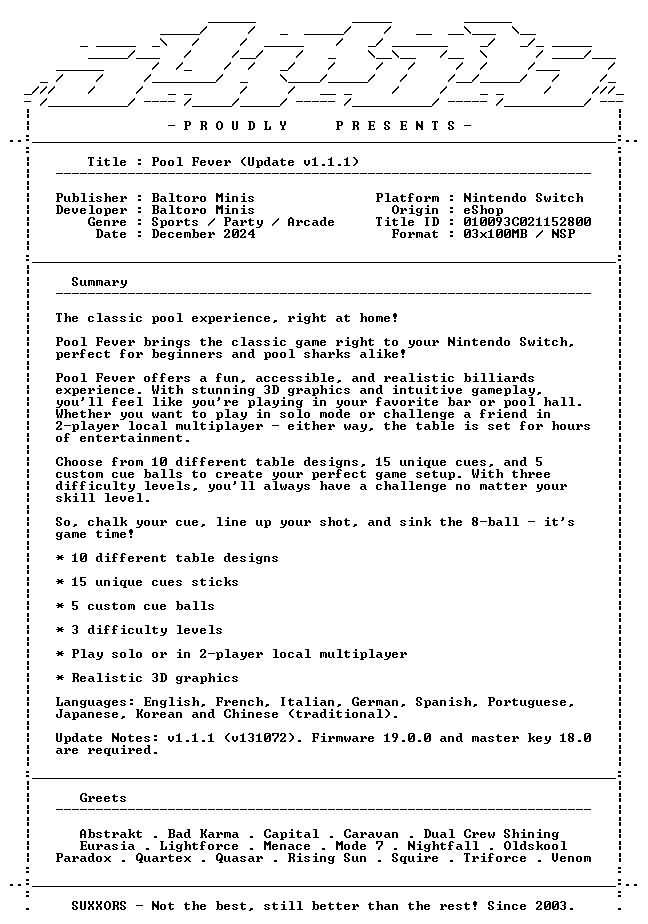 - P R O U D L Y    P R E S E N T S -

Title : Pool Fever (Update v1.1.1)

Publisher : Baltoro Minis
Developer : Baltoro Minis
Genre : Sports / Party / Arcade
Date : December 2024

Platform : Nintendo Switch
Origin : eShop
Title ID : 010093C021152800
Format : 03x100MB / NSP

Summary

The classic pool experience, right at home!

Pool Fever brings the classic game right to your Nintendo Switch, perfect for beginners and pool sharks alike!

Pool Fever offers a fun, accessible, and realistic billiards experience. With stunning 3D graphics and intuitive gameplay, you'll feel like you're playing in your favorite bar or pool hall. Whether you want to play in solo mode or challenge a friend in 2-player local multiplayer - either way, the table is set for hours of entertainment.

Choose from 10 different table designs, 15 unique cues, and 5 custom cue balls to create your perfect game setup. With three difficulty levels, you'll always have a challenge no matter your skill level.

So, chalk your cue, line up your shot, and sink the 8-ball - it's game time!

* 10 different table designs

* 15 unique cues sticks

* 5 custom cue balls

* 3 difficulty levels

* Play solo or in 2-player local multiplayer

* Realistic 3D graphics

Languages: English, French, Italian, German, Spanish, Portuguese, Japanese, Korean and Chinese (traditional).

Update Notes: v1.1.1 (v131072). Firmware 19.0.0 and master key 18.0 are required.

Greets

Abstrakt . Bad Karma . Capital . Caravan . Dual Crew Shining
Eurasia . Lightforce . Menace . Mode 7 . Nightfall . Oldskool
Paradox . Quartex . Quasar . Rising Sun . Squire . Triforce . Venom

SUXXORS - Not the best, still better than the rest! Since 2003.